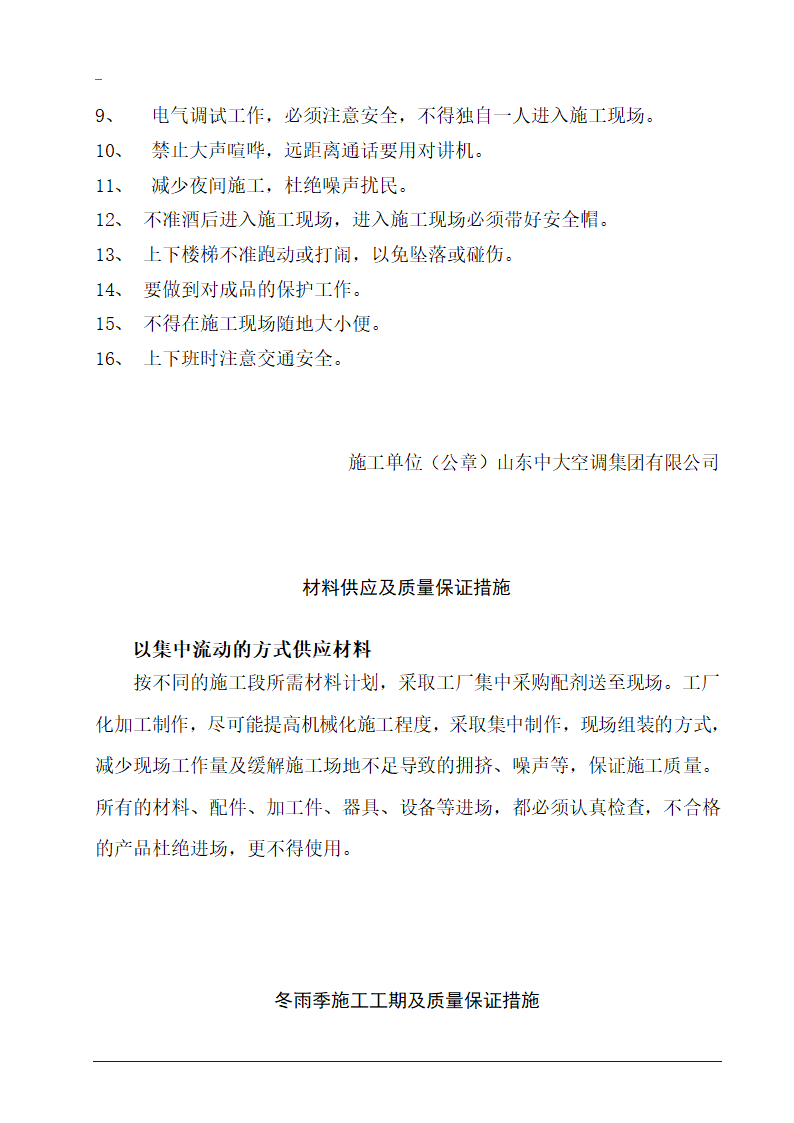 9、 电气调试工作，必须注意安全，不得独自一人进入施工现场。

10、 禁止大声喧哗，远距离通话要用对讲机。

11、 减少夜间施工，杜绝噪声扰民。

12、 不准酒后进入施工现场，进入施工现场必须带好安全帽。

13、 上下楼梯不准跑动或打闹，以免坠落或碰伤。

14、 要做到对成品的保护工作。

15、 不得在施工现场随地大小便。

16、 上下班时注意交通安全。

施工单位（公章）山东中大空调集团有限公司

材料供应及质量保证措施

以集中流动的方式供应材料

按不同的施工段所需材料计划，采取工厂集中采购配剂送至现场。工厂化加工制作，尽可能提高机械化施工程度，采取集中制作，现场组装的方式，减少现场工作量及缓解施工场地不足导致的拥挤、噪声等，保证施工质量。所有的材料、配件、加工件、器具、设备等进场，都必须认真检查，不合格的产品杜绝进场，更不得使用。

冬雨季施工工期及质量保证措施